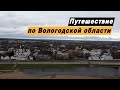 Путешествие
по Вологодской области